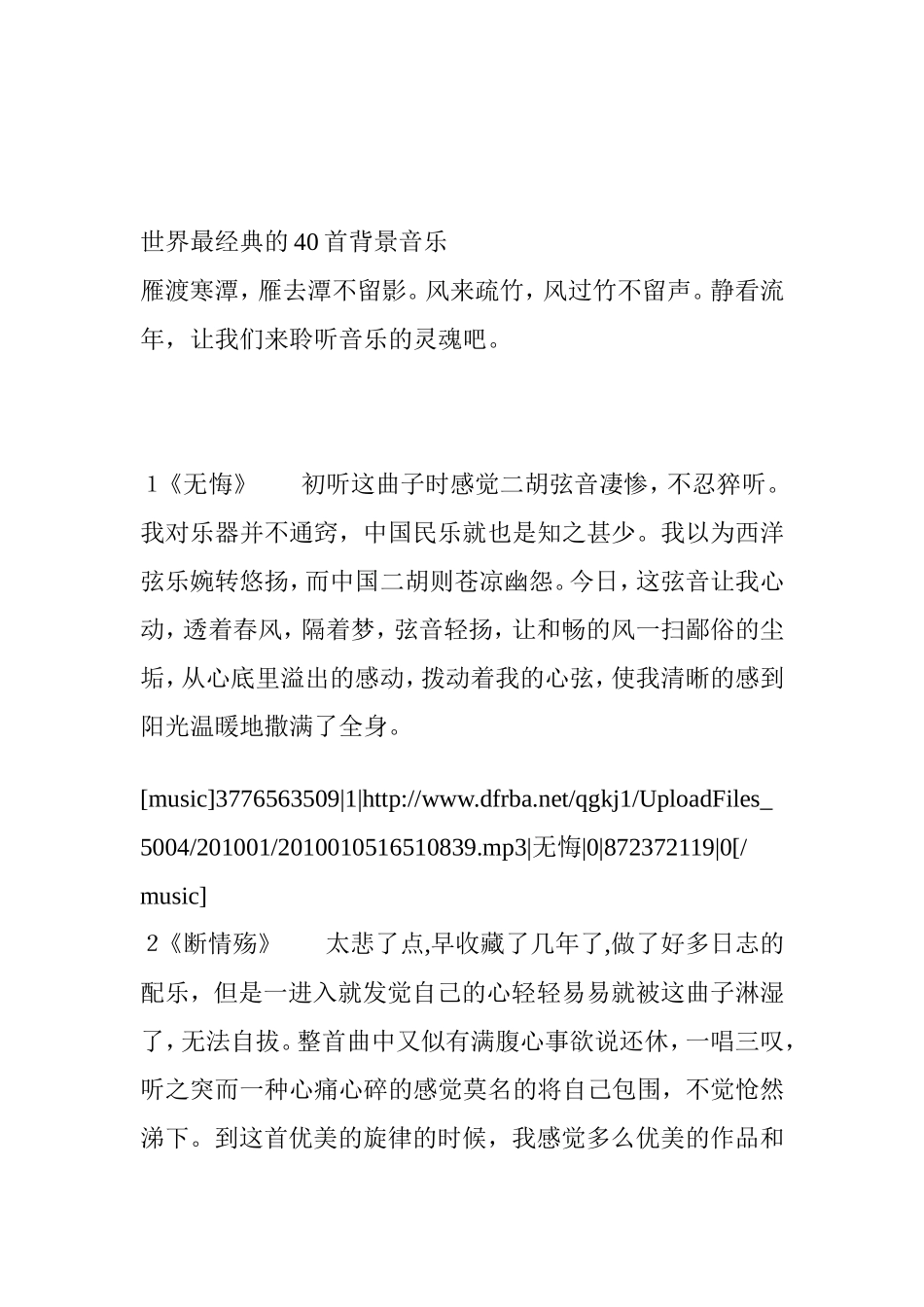 世界最经典的40首背景音乐
雁渡寒潭，雁去潭不留影。风来疏竹，风过竹不留声。静看流年，让我们来聆听音乐的灵魂吧。

1《无悔》　　初听这曲子时感觉二胡弦音凄惨，不忍猝听。我对乐器并不通窍，中国民乐就也是知之甚少。我以为西洋弦乐婉转悠扬，而中国二胡则苍凉幽怨。今日，这弦音让我心动，透着春风，隔着梦，弦音轻扬，让和畅的风一扫鄙俗的尘垢，从心底里溢出的感动，拨动着我的心弦，使我清晰的感到阳光温暖地撒满了全身。

[music]3776563509|1|http://www.dfrba.net/qgkj1/UploadFiles_5004/201001/2010010516510839.mp3|无悔|0|872372119|0[/music]
2《断情殇》　　太悲了点,早收藏了几年了,做了好多日志的配乐，但是一进入就发觉自己的心轻轻易易就被这曲子淋湿了，无法自拔。整首曲中又似有满腹心事欲说还休，一唱三叹，听之突而一种心痛心碎的感觉莫名的将自己包围，不觉怆然涕下。到这首优美的旋律的时候，我感觉多么优美的作品和